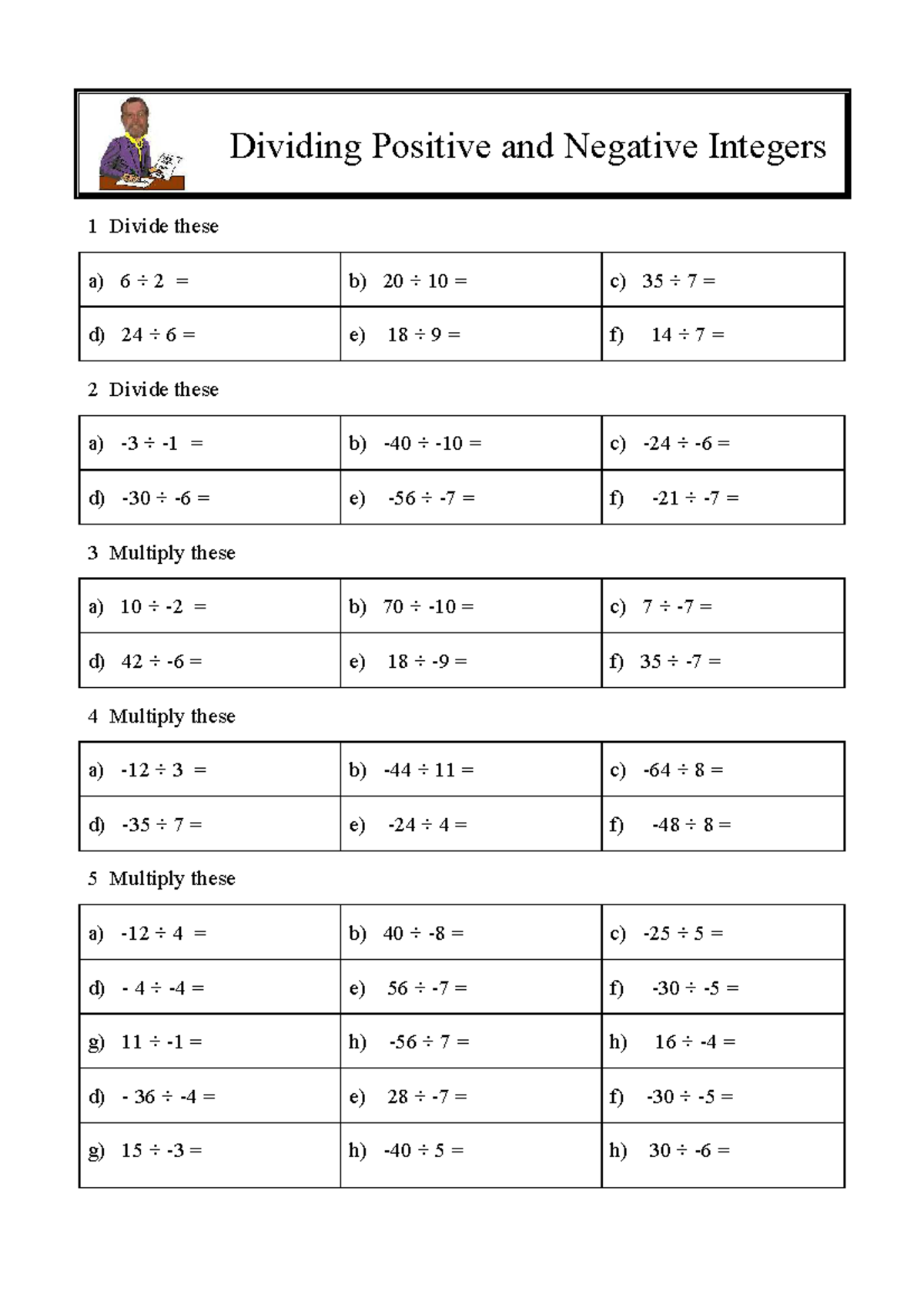 Dividing Positive and Negative Integers

1 Divide these

| a) $6 \div 2 =$ | b) $20 \div 10 =$ | c) $35 \div 7 =$ |
|---|---|---|
| d) $24 \div 6 =$ | e) $18 \div 9 =$ | f) $14 \div 7 =$ |

2 Divide these

| a) $-3 \div -1 =$ | b) $-40 \div -10 =$ | c) $-24 \div -6 =$ |
|---|---|---|
| d) $-30 \div -6 =$ | e) $-56 \div -7 =$ | f) $-21 \div -7 =$ |

3 Multiply these

| a) $10 \div -2 =$ | b) $70 \div -10 =$ | c) $7 \div -7 =$ |
|---|---|---|
| d) $42 \div -6 =$ | e) $18 \div -9 =$ | f) $35 \div -7 =$ |

4 Multiply these

| a) $-12 \div 3 =$ | b) $-44 \div 11 =$ | c) $-64 \div 8 =$ |
|---|---|---|
| d) $-35 \div 7 =$ | e) $-24 \div 4 =$ | f) $-48 \div 8 =$ |

5 Multiply these

| a) $-12 \div 4 =$ | b) $40 \div -8 =$ | c) $-25 \div 5 =$ |
|---|---|---|
| d) $- 4 \div -4 =$ | e) $56 \div -7 =$ | f) $-30 \div -5 =$ |
| g) $11 \div -1 =$ | h) $-56 \div 7 =$ | h) $16 \div -4 =$ |
| d) $- 36 \div -4 =$ | e) $28 \div -7 =$ | f) $-30 \div -5 =$ |
| g) $15 \div -3 =$ | h) $-40 \div 5 =$ | h) $30 \div -6 =$ |